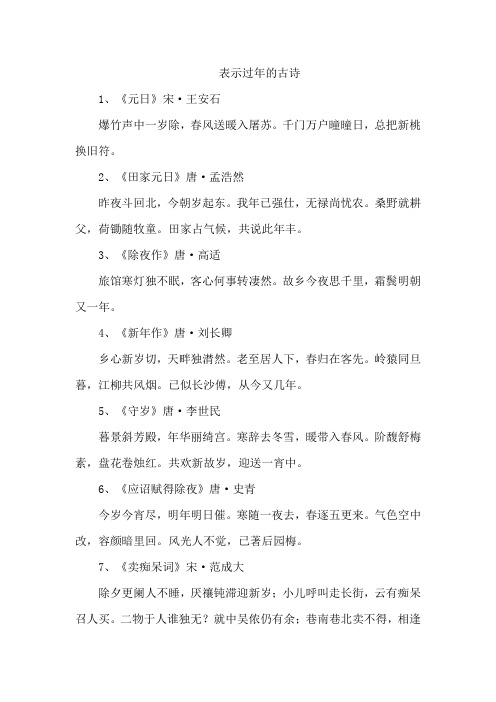 表示过年的古诗

1、《元日》宋·王安石

爆竹声中一岁除，春风送暖入屠苏。千门万户曈曈日，总把新桃换旧符。

2、《田家元日》唐·孟浩然

昨夜斗回北，今朝岁起东。我年已强仕，无禄尚忧农。桑野就耕父，荷锄随牧童。田家占气候，共说此年丰。

3、《除夜作》唐·高适

旅馆寒灯独不眠，客心何事转凄然。故乡今夜思千里，霜鬓明朝又一年。

4、《新年作》唐·刘长卿

乡心新岁切，天畔独潸然。老至居人下，春归在客先。岭猿同旦暮，江柳共风烟。已似长沙傅，从今又几年。

5、《守岁》唐·李世民

暮景斜芳殿，年华丽绮宫。寒辞去冬雪，暖带入春风。阶馥舒梅素，盘花卷烛红。共欢新故岁，迎送一宵中。

6、《应诏赋得除夜》唐·史青

今岁今宵尽，明年明日催。寒随一夜去，春逐五更来。气色空中改，容颜暗里回。风光人不觉，已著后园梅。

7、《卖痴呆词》宋·范成大

除夕更阑人不睡，厌禳钝滞迎新岁；小儿呼叫走长街，云有痴呆召人买。二物于人谁独无？就中吴侬仍有余；巷南巷北卖不得，相逢